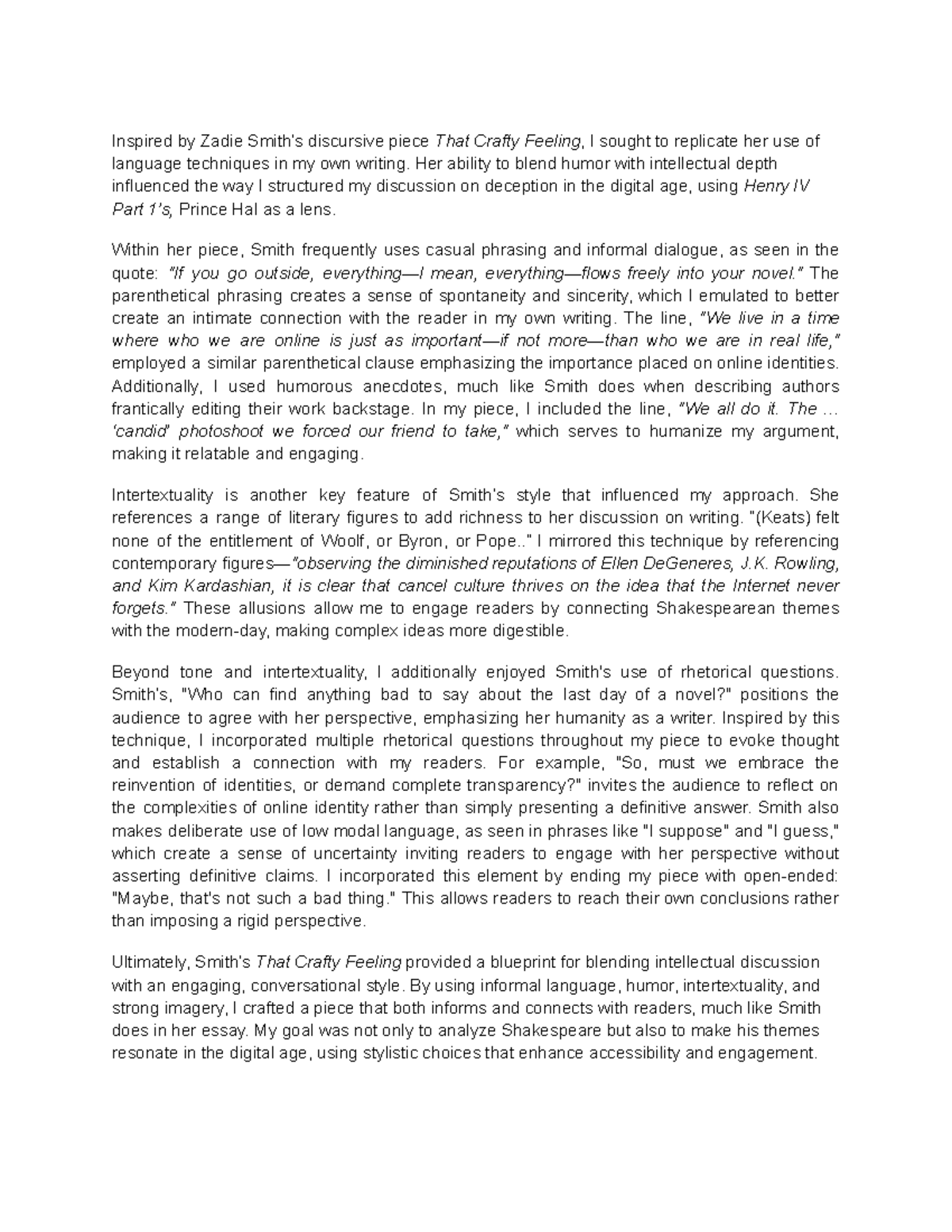 Inspired by Zadie Smith's discursive piece That Crafty Feeling, I sought to replicate her use of language techniques in my own writing. Her ability to blend humor with intellectual depth influenced the way I structured my discussion on deception in the digital age, using Henry IV Part 1's, Prince Hal as a lens.

Within her piece, Smith frequently uses casual phrasing and informal dialogue, as seen in the quote: "If you go outside, everything—I mean, everything—flows freely into your novel." The parenthetical phrasing creates a sense of spontaneity and sincerity, which I emulated to better create an intimate connection with the reader in my own writing. The line, "We live in a time where who we are online is just as important—if not more—than who we are in real life," employed a similar parenthetical clause emphasizing the importance placed on online identities. Additionally, I used humorous anecdotes, much like Smith does when describing authors frantically editing their work backstage. In my piece, I included the line, "We all do it. The ... 'candid' photoshoot we forced our friend to take," which serves to humanize my argument, making it relatable and engaging.

Intertextuality is another key feature of Smith's style that influenced my approach. She references a range of literary figures to add richness to her discussion on writing. "(Keats) felt none of the entitlement of Woolf, or Byron, or Pope.." I mirrored this technique by referencing contemporary figures—"observing the diminished reputations of Ellen DeGeneres, J.K. Rowling, and Kim Kardashian, it is clear that cancel culture thrives on the idea that the Internet never forgets." These allusions allow me to engage readers by connecting Shakespearean themes with the modern-day, making complex ideas more digestible.

Beyond tone and intertextuality, I additionally enjoyed Smith's use of rhetorical questions. Smith's, "Who can find anything bad to say about the last day of a novel?" positions the audience to agree with her perspective, emphasizing her humanity as a writer. Inspired by this technique, I incorporated multiple rhetorical questions throughout my piece to evoke thought and establish a connection with my readers. For example, "So, must we embrace the reinvention of identities, or demand complete transparency?" invites the audience to reflect on the complexities of online identity rather than simply presenting a definitive answer. Smith also makes deliberate use of low modal language, as seen in phrases like "I suppose" and "I guess," which create a sense of uncertainty inviting readers to engage with her perspective without asserting definitive claims. I incorporated this element by ending my piece with open-ended: "Maybe, that's not such a bad thing." This allows readers to reach their own conclusions rather than imposing a rigid perspective.

Ultimately, Smith's That Crafty Feeling provided a blueprint for blending intellectual discussion with an engaging, conversational style. By using informal language, humor, intertextuality, and strong imagery, I crafted a piece that both informs and connects with readers, much like Smith does in her essay. My goal was not only to analyze Shakespeare but also to make his themes resonate in the digital age, using stylistic choices that enhance accessibility and engagement.